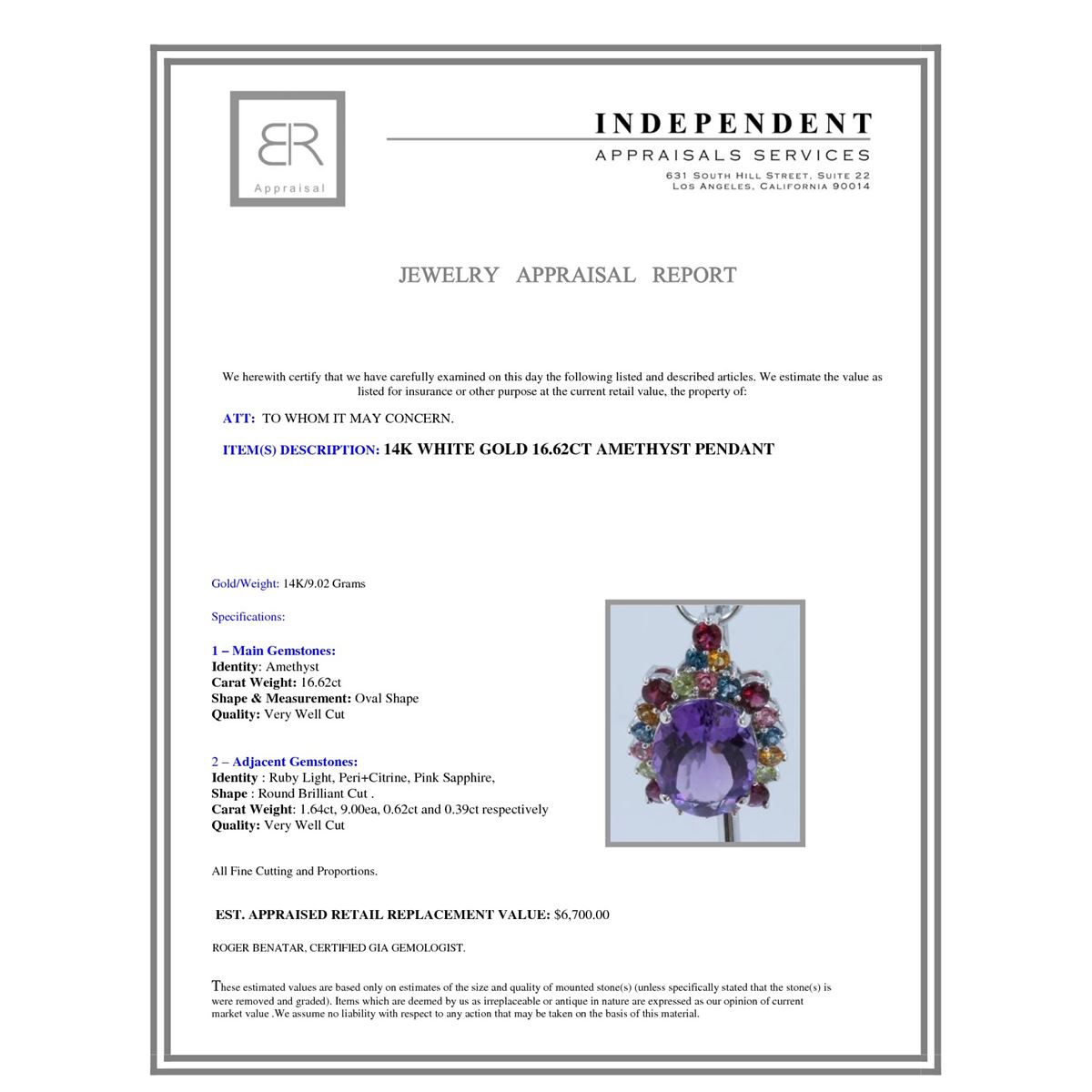 BR
Appraisal

INDEPENDENT
APPRAISALS SERVICES
631 SOUTH HILL STREET, SUITE 22
LOS ANGELES, CALIFORNIA 90014

JEWELRY APPRAISAL REPORT

We herewith certify that we have carefully examined on this day the following listed and described articles. We estimate the value as listed for insurance or other purpose at the current retail value, the property of:

ATT: TO WHOM IT MAY CONCERN.

ITEM(S) DESCRIPTION: 14K WHITE GOLD 16.62CT AMETHYST PENDANT

Gold/Weight: 14K/9.02 Grams

Specifications:

1 – Main Gemstones:
Identity: Amethyst
Carat Weight: 16.62ct
Shape & Measurement: Oval Shape
Quality: Very Well Cut

2 – Adjacent Gemstones:
Identity : Ruby Light, Peri+Citrine, Pink Sapphire,
Shape : Round Brilliant Cut .
Carat Weight: 1.64ct, 9.00ea, 0.62ct and 0.39ct respectively
Quality: Very Well Cut

All Fine Cutting and Proportions.

EST. APPRAISED RETAIL REPLACEMENT VALUE: $6,700.00

ROGER BENATAR, CERTIFIED GIA GEMOLOGIST.

These estimated values are based only on estimates of the size and quality of mounted stone(s) (unless specifically stated that the stone(s) is were removed and graded). Items which are deemed by us as irreplaceable or antique in nature are expressed as our opinion of current market value .We assume no liability with respect to any action that may be taken on the basis of this material.